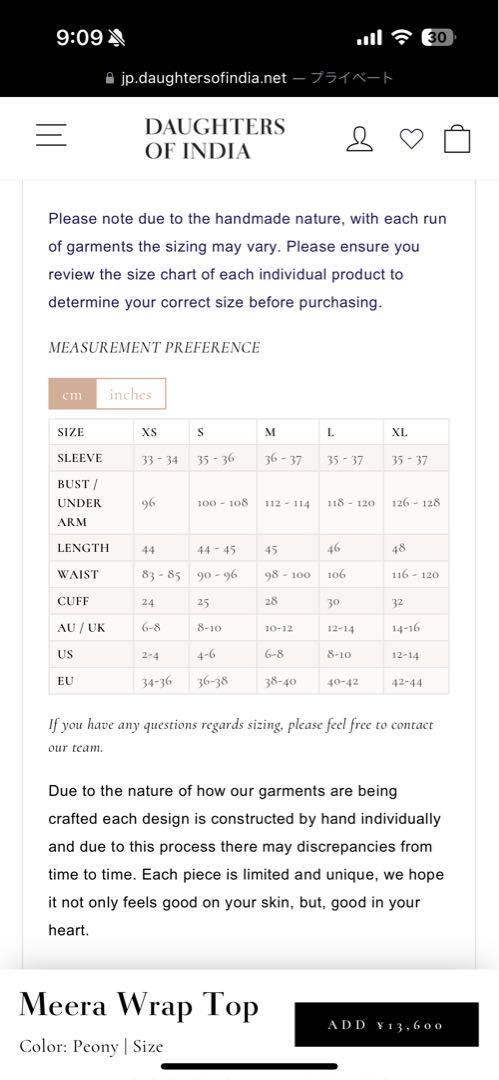 9:09

30

jp.daughtersofindia.net — プライベート

DAUGHTERS OF INDIA

Please note due to the handmade nature, with each run of garments the sizing may vary. Please ensure you review the size chart of each individual product to determine your correct size before purchasing.

MEASUREMENT PREFERENCE

cm inches

| SIZE | XS | S | M | L | XL |
|---|---|---|---|---|---|
| SLEEVE | 33 - 34 | 35 - 36 | 36 - 37 | 35 - 37 | 35 - 37 |
| BUST / UNDER ARM | 96 | 100 - 108 | 112 - 114 | 118 - 120 | 126 - 128 |
| LENGTH | 44 | 44 - 45 | 45 | 46 | 48 |
| WAIST | 83 - 85 | 90 - 96 | 98 - 100 | 106 | 116 - 120 |
| CUFF | 24 | 25 | 28 | 30 | 32 |
| AU / UK | 6-8 | 8-10 | 10-12 | 12-14 | 14-16 |
| US | 2-4 | 4-6 | 6-8 | 8-10 | 12-14 |
| EU | 34-36 | 36-38 | 38-40 | 40-42 | 42-44 |

If you have any questions regards sizing, please feel free to contact our team.

Due to the nature of how our garments are being crafted each design is constructed by hand individually and due to this process there may discrepancies from time to time. Each piece is limited and unique, we hope it not only feels good on your skin, but, good in your heart.

Meera Wrap Top

Color: Peony | Size

ADD ¥13,600